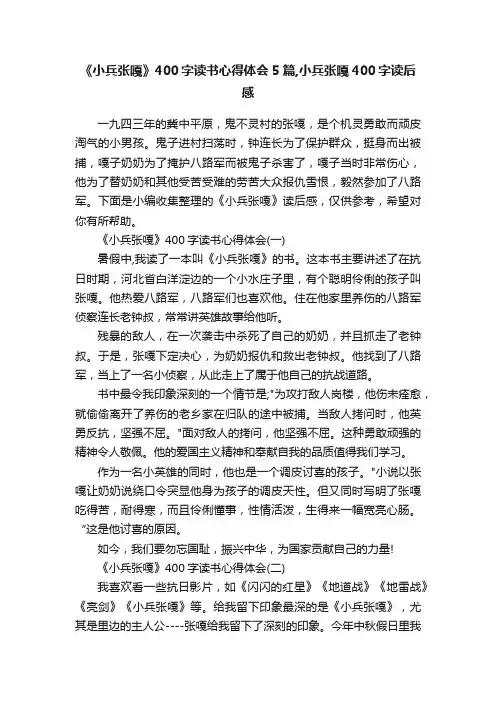 《小兵张嘎》400字读书心得体会5篇,小兵张嘎400字读后感

一九四三年的冀中平原，鬼不灵村的张嘎，是个机灵勇敢而顽皮淘气的小男孩。鬼子进村扫荡时，钟连长为了保护群众，挺身而出被捕，嘎子奶奶为了掩护八路军而被鬼子杀害了，嘎子当时非常伤心，他为了替奶奶和其他受苦受难的劳苦大众报仇雪恨，毅然参加了八路军。下面是小编收集整理的《小兵张嘎》读后感，仅供参考，希望对你有所帮助。

《小兵张嘎》400字读书心得体会(一)

暑假中,我读了一本叫《小兵张嘎》的书。这本书主要讲述了在抗日时期，河北省白洋淀边的一个小水庄子里，有个聪明伶俐的孩子叫张嘎。他热爱八路军，八路军们也喜欢他。住在他家里养伤的八路军侦察连长老钟叔，常常讲英雄故事给他听。

残暴的敌人，在一次袭击中杀死了自己的奶奶，并且抓走了老钟叔。于是，张嘎下定决心，为奶奶报仇和救出老钟叔。他找到了八路军，当上了一名小侦察，从此走上了属于他自己的抗战道路。

书中最令我印象深刻的一个情节是;"为攻打敌人岗楼，他伤未痊愈，就偷偷离开了养伤的老乡家在归队的途中被捕。当敌人拷问时，他英勇反抗，坚强不屈。"面对敌人的拷问，他坚强不屈。这种勇敢顽强的精神令人敬佩。他的爱国主义精神和奉献自我的品质值得我们学习。

作为一名小英雄的同时，他也是一个调皮讨喜的孩子。"小说以张嘎让奶奶说绕口令突显他身为孩子的调皮天性。但又同时写明了张嘎吃得苦，耐得寒，而且伶俐懂事，性情活泼，生得来一幅宽亮心肠。"这是他讨喜的原因。

如今，我们要勿忘国耻，振兴中华，为国家贡献自己的力量!

《小兵张嘎》400字读书心得体会(二)

我喜欢看一些抗日影片，如《闪闪的红星》《地道战》《地雷战》《亮剑》《小兵张嘎》等。给我留下印象最深的是《小兵张嘎》，尤其是里边的主人公----张嘎给我留下了深刻的印象。今年中秋假日里我